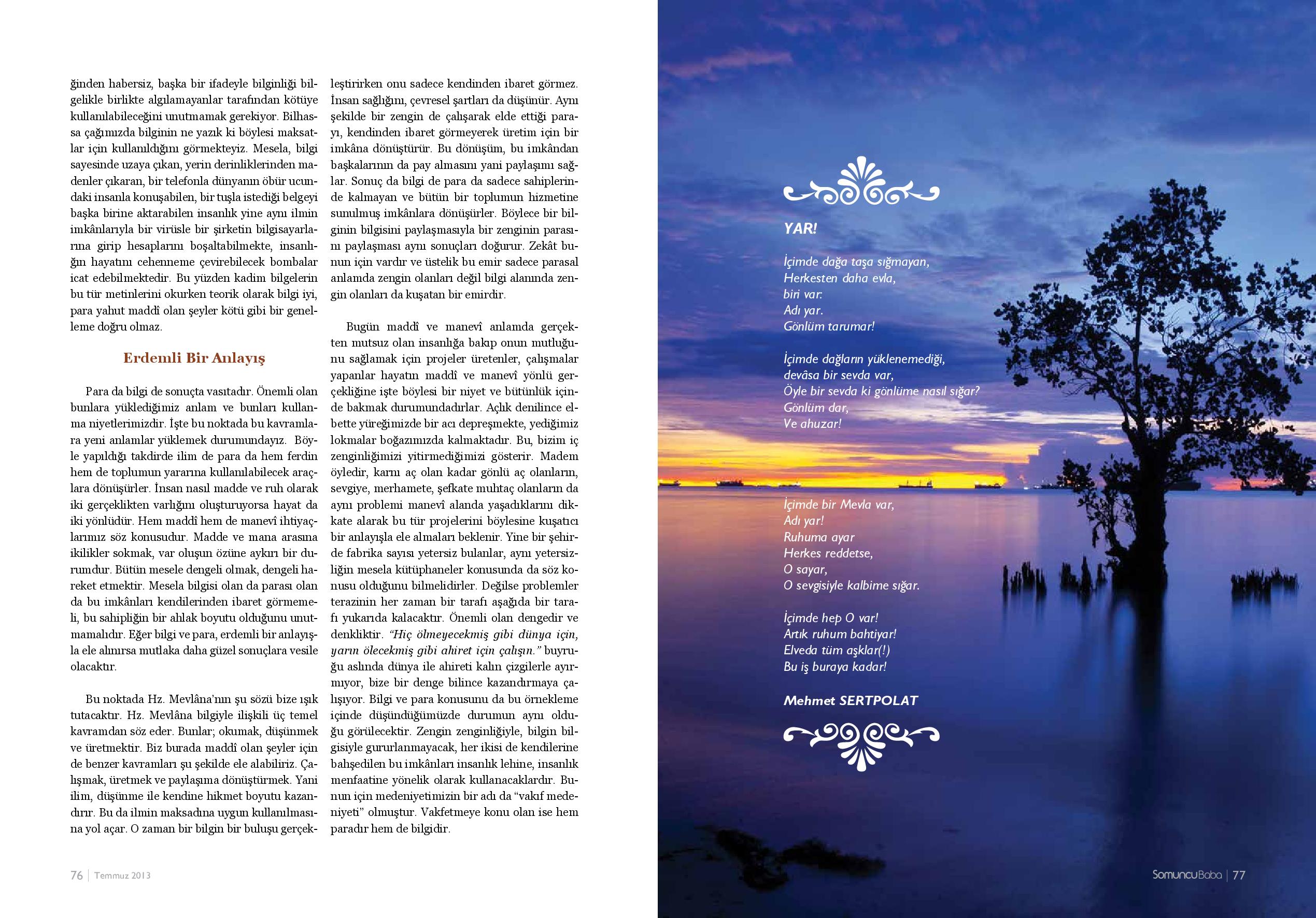 ğinden habersiz, başka bir ifadeyle bilginliği bilgelikle birlikte algılamayanlar tarafından kötüye kullanılabileceğini unutmamak gerekiyor. Bilhassa çağımızda bilginin ne yazık ki böylesi maksatlar için kullanıldığını görmekteyiz. Mesela, bilgi sayesinde uzaya çıkan, yerin derinliklerinden madenler çıkaran, bir telefonla dünyanın öbür ucundaki insanla konuşabilen, bir tuşla istediği belgeyi başka birine aktarabilen insanlık yine aynı ilmin imkânlarıyla bir virüsle bir şirketin bilgisayarlarına girip hesaplarını boşaltabilmekte, insanlığın hayatını cehenneme çevirebilecek bombalar icat edebilmektedir. Bu yüzden kadim bilgelerin bu tür metinlerini okurken teorik olarak bilgi iyi, para yahut maddî olan şeyler kötü gibi bir genelleme doğru olmaz.

Erdemli Bir Anlayış

Para da bilgi de sonuçta vasıtadır. Önemli olan bunlara yüklediğimiz anlam ve bunları kullanma niyetlerimizdir. İşte bu noktada bu kavramlara yeni anlamlar yüklemek durumundayız. Böyle yapıldığı takdirde ilim de para da hem ferdin hem de toplumun yararına kullanılabilecek araçlara dönüşürler. İnsan nasıl madde ve ruh olarak iki gerçeklikten varlığını oluşturuyorsa hayat da iki yönlüdür. Hem maddî hem de manevî ihtiyaçlarımız söz konusudur. Madde ve mana arasına ikilikler sokmak, var oluşun özüne aykırı bir durumdur. Bütün mesele dengeli olmak, dengeli hareket etmektir. Mesela bilgisi olan da parası olan da bu imkânları kendilerinden ibaret görmemeli, bu sahipliğin bir ahlak boyutu olduğunu unutmamalıdır. Eğer bilgi ve para, erdemli bir anlayışla ele alınırsa mutlaka daha güzel sonuçlara vesile olacaktır.

Bu noktada Hz. Mevlâna'nın şu sözü bize ışık tutacaktır. Hz. Mevlâna bilgiyle ilişkili üç temel kavramdan söz eder. Bunlar; okumak, düşünmek ve üretmektir. Biz burada maddî olan şeyler için de benzer kavramları şu şekilde ele alabiliriz. Çalışmak, üretmek ve paylaşıma dönüştürmek. Yani ilim, düşünme ile kendine hikmet boyutu kazandırır. Bu da ilmin maksadına uygun kullanılmasına yol açar. O zaman bir bilgin bir buluşu gerçekleştirirken onu sadece kendinden ibaret görmez. İnsan sağlığını, çevresel şartları da düşünür. Aynı şekilde bir zengin de çalışarak elde ettiği parayı, kendinden ibaret görmeyerek üretim için bir imkâna dönüştürür. Bu dönüşüm, bu imkândan başkalarının da pay almasını yani paylaşımı sağlar. Sonuç da bilgi de para da sadece sahiplerinde kalmayan ve bütün bir toplumun hizmetine sunulmuş imkânlara dönüşürler. Böylece bir bilginin bilgisini paylaşmasıyla bir zenginin parasını paylaşması aynı sonuçları doğurur. Zekât bunun için vardır ve üstelik bu emir sadece parasal anlamda zengin olanları değil bilgi alanında zengin olanları da kuşatan bir emirdir.

Bugün maddî ve manevî anlamda gerçekten mutsuz olan insanlığa bakıp onun mutluğunu sağlamak için projeler üretenler, çalışmalar yapanlar hayatın maddî ve manevî yönlü gerçekliğine işte böylesi bir niyet ve bütünlük içinde bakmak durumundadırlar. Açlık denilince elbette yüreğimizde bir acı depreşmekte, yediğimiz lokmalar boğazımızda kalmaktadır. Bu, bizim iç zenginliğimizi yitirmediğimizi gösterir. Madem öyledir, karnı aç olan kadar gönlü aç olanların, sevgiye, merhamete, şefkate muhtaç olanların da aynı problemi manevî alanda yaşadıklarını dikkate alarak bu tür projelerini böylesine kuşatıcı bir anlayışla ele almaları beklenir. Yine bir şehirde fabrika sayısı yetersiz bulanlar, aynı yetersizliğin mesela kütüphaneler konusunda da söz konusu olduğunu bilmelidirler. Değilse problemler terazinin her zaman bir tarafı aşağıda bir tarafı yukarıda kalacaktır. Önemli olan dengedir ve denkliktir. "Hiç ölmeyecekmiş gibi dünya için, yarın ölecekmiş gibi ahiret için çalışın." buyruğu aslında dünya ile ahireti kalın çizgilerle ayırmıyor, bize bir denge bilince kazandırmaya çalışıyor. Bilgi ve para konusunu da bu örnekleme içinde düşündüğümüzde durumun aynı olduğu görülecektir. Zengin zenginliğiyle, bilgin bilgisiyle gururlanmayacak, her ikisi de kendilerine bahşedilen bu imkânları insanlık lehine, insanlık menfaatine yönelik olarak kullanacaklardır. Bunun için medeniyetimizin bir adı da "vakıf medeniyeti" olmuştur. Vakfetmeye konu olan ise hem paradır hem de bilgidir.

76 | Temmuz 2013

YAR!

İçimde dağa taşa sığmayan,
Herkesten daha evla,
biri var.
Adı yar.
Gönlüm tarumar!

İçimde dağların yüklenemediği,
devâsa bir sevda var,
Öyle bir sevda ki gönlüme nasıl sığar?
Gönlüm dar,
Ve ahuzar!

İçimde bir Mevla var,
Adı yar!
Ruhuma ayar
Herkes reddetse,
O sayar,
O sevgisiyle kalbime sığar.

İçimde hep O var!
Artık ruhum bahtiyar!
Elveda tüm aşklar(!)
Bu iş buraya kadar!

Mehmet SERTPOLAT

SomuncuBaba | 77